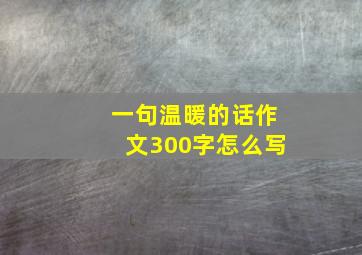 一句温暖的话作文300字怎么写